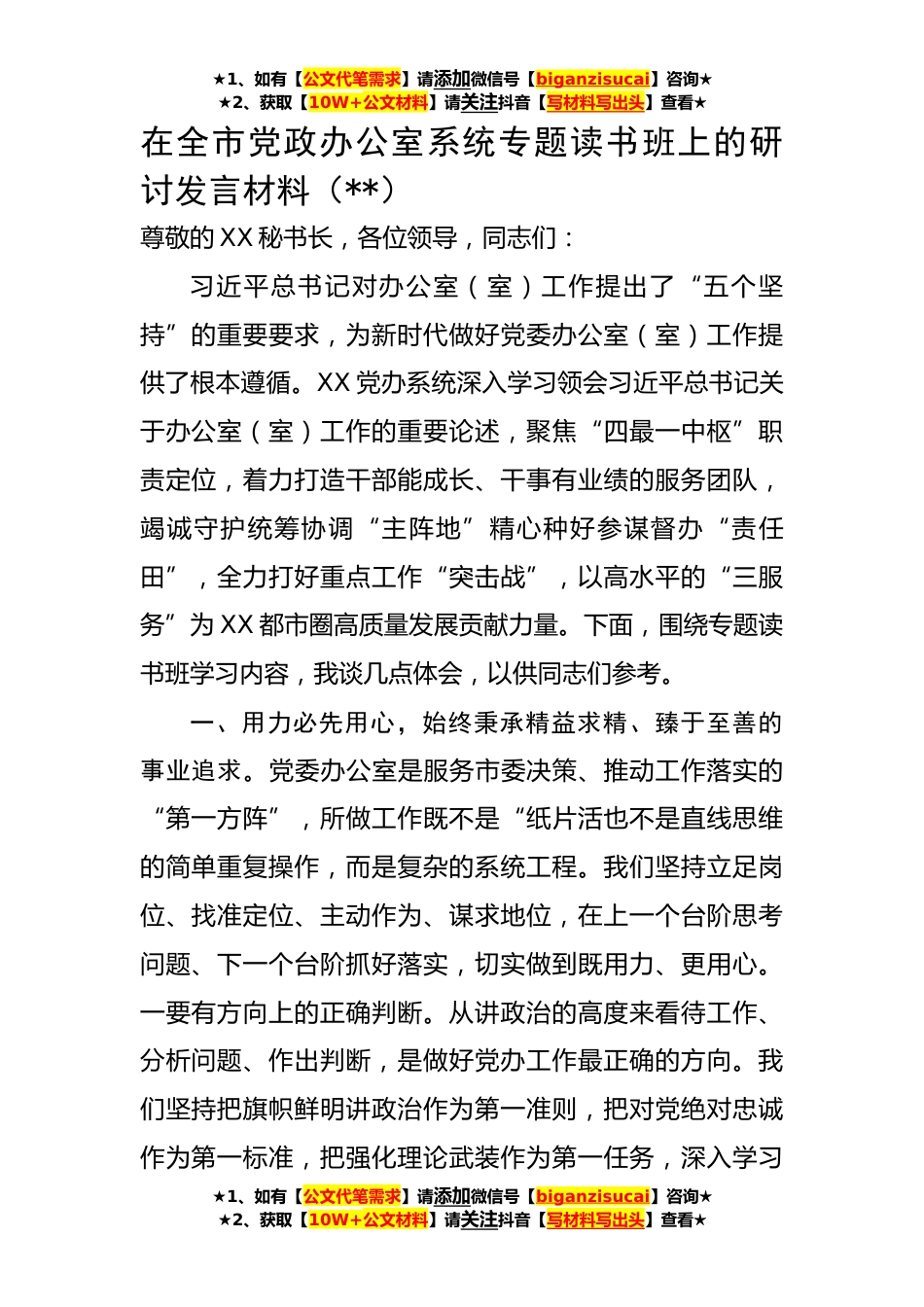 ★1、如有【公文代笔需求】请添加微信号【biganzisucai】咨询★
★2、获取【10W+公文材料】请关注抖音【写材料写出头】查看★

在全市党政办公室系统专题读书班上的研讨发言材料（**）

尊敬的XX秘书长，各位领导，同志们：

习近平总书记对办公室（室）工作提出了“五个坚持”的重要要求，为新时代做好党委办公室（室）工作提供了根本遵循。XX党办系统深入学习领会习近平总书记关于办公室（室）工作的重要论述，聚焦“四最一中枢”职责定位，着力打造干部能成长、干事有业绩的服务团队，竭诚守护统筹协调“主阵地”精心种好参谋督办“责任田”，全力打好重点工作“突击战”，以高水平的“三服务”为XX都市圈高质量发展贡献力量。下面，围绕专题读书班学习内容，我谈几点体会，以供同志们参考。

一、用力必先用心，始终秉承精益求精、臻于至善的事业追求。党委办公室是服务市委决策、推动工作落实的“第一方阵”，所做工作既不是“纸片活也不是直线思维的简单重复操作，而是复杂的系统工程。我们坚持立足岗位、找准定位、主动作为、谋求地位，在上一个台阶思考问题、下一个台阶抓好落实，切实做到既用力、更用心。一要有方向上的正确判断。从讲政治的高度来看待工作、分析问题、作出判断，是做好党办工作最正确的方向。我们坚持把旗帜鲜明讲政治作为第一准则，把对党绝对忠诚作为第一标准，把强化理论武装作为第一任务，深入学习

★1、如有【公文代笔需求】请添加微信号【biganzisucai】咨询★
★2、获取【10W+公文材料】请关注抖音【写材料写出头】查看★